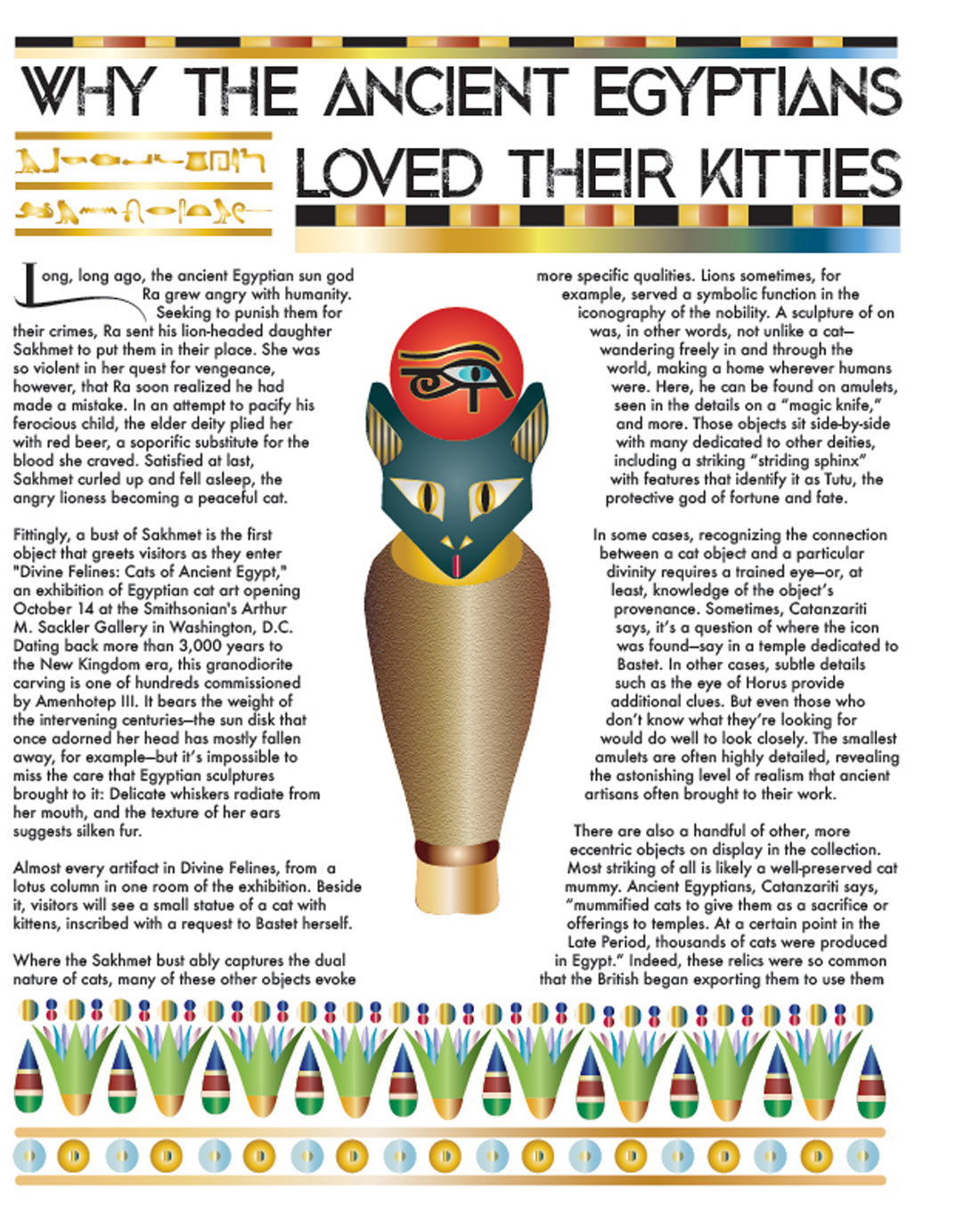 WHY THE ANCIENT EGYPTIANS LOVED THEIR KITTIES

Long, long ago, the ancient Egyptian sun god Ra grew angry with humanity. Seeking to punish them for their crimes, Ra sent his lion-headed daughter Sakhmet to put them in their place. She was so violent in her quest for vengeance, however, that Ra soon realized he had made a mistake. In an attempt to pacify his ferocious child, the elder deity plied her with red beer, a soporific substitute for the blood she craved. Satisfied at last, Sakhmet curled up and fell asleep, the angry lioness becoming a peaceful cat.

Fittingly, a bust of Sakhmet is the first object that greets visitors as they enter "Divine Felines: Cats of Ancient Egypt," an exhibition of Egyptian cat art opening October 14 at the Smithsonian's Arthur M. Sackler Gallery in Washington, D.C. Dating back more than 3,000 years to the New Kingdom era, this granodiorite carving is one of hundreds commissioned by Amenhotep III. It bears the weight of the intervening centuries—the sun disk that once adorned her head has mostly fallen away, for example—but it's impossible to miss the care that Egyptian sculptures brought to it: Delicate whiskers radiate from her mouth, and the texture of her ears suggests silken fur.

Almost every artifact in Divine Felines, from a lotus column in one room of the exhibition. Beside it, visitors will see a small statue of a cat with kittens, inscribed with a request to Bastet herself.

Where the Sakhmet bust ably captures the dual nature of cats, many of these other objects evoke more specific qualities. Lions sometimes, for example, served a symbolic function in the iconography of the nobility. A sculpture of on was, in other words, not unlike a cat—wandering freely in and through the world, making a home wherever humans were. Here, he can be found on amulets, seen in the details on a "magic knife," and more. Those objects sit side-by-side with many dedicated to other deities, including a striking "striding sphinx" with features that identify it as Tutu, the protective god of fortune and fate.

In some cases, recognizing the connection between a cat object and a particular divinity requires a trained eye—or, at least, knowledge of the object's provenance. Sometimes, Catanzariti says, it's a question of where the icon was found—say in a temple dedicated to Bastet. In other cases, subtle details such as the eye of Horus provide additional clues. But even those who don't know what they're looking for would do well to look closely. The smallest amulets are often highly detailed, revealing the astonishing level of realism that ancient artisans often brought to their work.

There are also a handful of other, more eccentric objects on display in the collection. Most striking of all is likely a well-preserved cat mummy. Ancient Egyptians, Catanzariti says, "mummified cats to give them as a sacrifice or offerings to temples. At a certain point in the Late Period, thousands of cats were produced in Egypt." Indeed, these relics were so common that the British began exporting them to use them